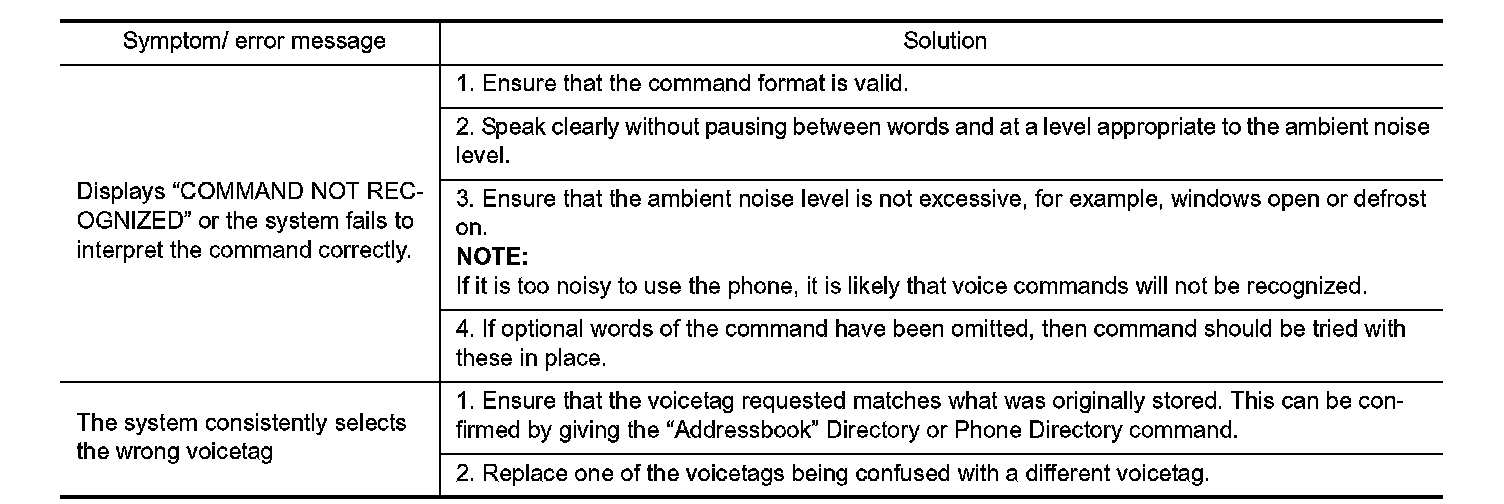 | Symptom/ error message | Solution |
|---|---|
| Displays “COMMAND NOT RECOGNIZED” or the system fails to interpret the command correctly. | 1. Ensure that the command format is valid. |
| | 2. Speak clearly without pausing between words and at a level appropriate to the ambient noise level. |
| | 3. Ensure that the ambient noise level is not excessive, for example, windows open or defrost on. **NOTE:** If it is too noisy to use the phone, it is likely that voice commands will not be recognized. |
| | 4. If optional words of the command have been omitted, then command should be tried with these in place. |
| The system consistently selects the wrong voicetag | 1. Ensure that the voicetag requested matches what was originally stored. This can be confirmed by giving the “Addressbook” Directory or Phone Directory command. |
| | 2. Replace one of the voicetags being confused with a different voicetag. |